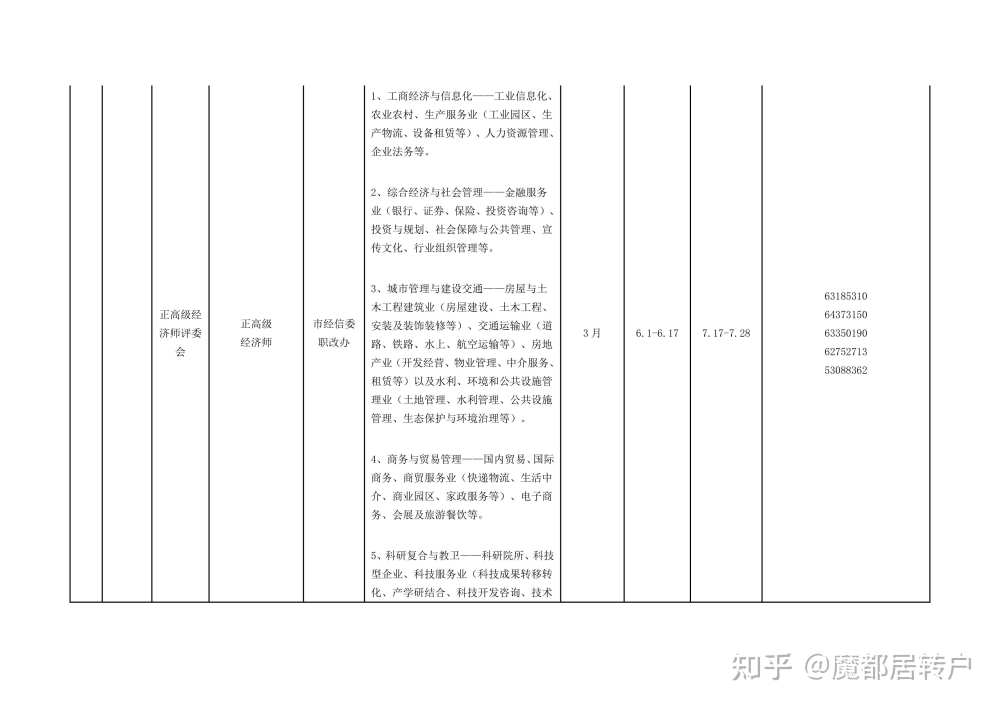 | | | 正高级经济师评委会 | 正高级经济师 | 市经信委职改办 | 1、工商经济与信息化——工业信息化、农业农村、生产服务业（工业园区、生产物流、设备租赁等）、人力资源管理、企业法务等。<br><br>2、综合经济与社会管理——金融服务业（银行、证券、保险、投资咨询等）、投资与规划、社会保障与公共管理、宣传文化、行业组织管理等。<br><br>3、城市管理与建设交通——房屋与土木工程建筑业（房屋建设、土木工程、安装及装饰装修等）、交通运输业（道路、铁路、水上、航空运输等）、房地产业（开发经营、物业管理、中介服务、租赁等）以及水利、环境和公共设施管理业（土地管理、水利管理、公共设施管理、生态保护与环境治理等）。<br><br>4、商务与贸易管理——国内贸易、国际商务、商贸服务业（快递物流、生活中介、商业园区、家政服务等）、电子商务、会展及旅游餐饮等。<br><br>5、科研复合与教卫——科研院所、科技型企业、科技服务业（科技成果转移转化、产学研结合、科技开发咨询、技术 | 3月 | 6.1-6.17 | 7.17-7.28 | 63185310<br>64373150<br>63350190<br>62752713<br>53088362 |
|---|---|---|---|---|---|---|---|---|---|

知乎 @魔都居转户